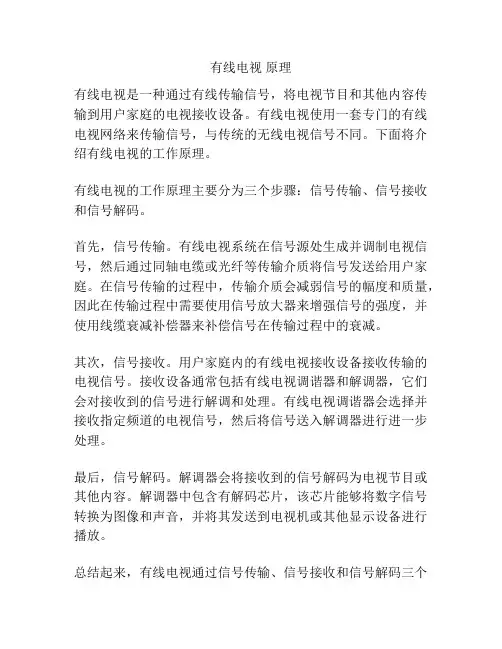 有线电视 原理

有线电视是一种通过有线传输信号，将电视节目和其他内容传输到用户家庭的电视接收设备。有线电视使用一套专门的有线电视网络来传输信号，与传统的无线电视信号不同。下面将介绍有线电视的工作原理。

有线电视的工作原理主要分为三个步骤：信号传输、信号接收和信号解码。

首先，信号传输。有线电视系统在信号源处生成并调制电视信号，然后通过同轴电缆或光纤等传输介质将信号发送给用户家庭。在信号传输的过程中，传输介质会减弱信号的幅度和质量，因此在传输过程中需要使用信号放大器来增强信号的强度，并使用线缆衰减补偿器来补偿信号在传输过程中的衰减。

其次，信号接收。用户家庭内的有线电视接收设备接收传输的电视信号。接收设备通常包括有线电视调谐器和解调器，它们会对接收到的信号进行解调和处理。有线电视调谐器会选择并接收指定频道的电视信号，然后将信号送入解调器进行进一步处理。

最后，信号解码。解调器会将接收到的信号解码为电视节目或其他内容。解调器中包含有解码芯片，该芯片能够将数字信号转换为图像和声音，并将其发送到电视机或其他显示设备进行播放。

总结起来，有线电视通过信号传输、信号接收和信号解码三个